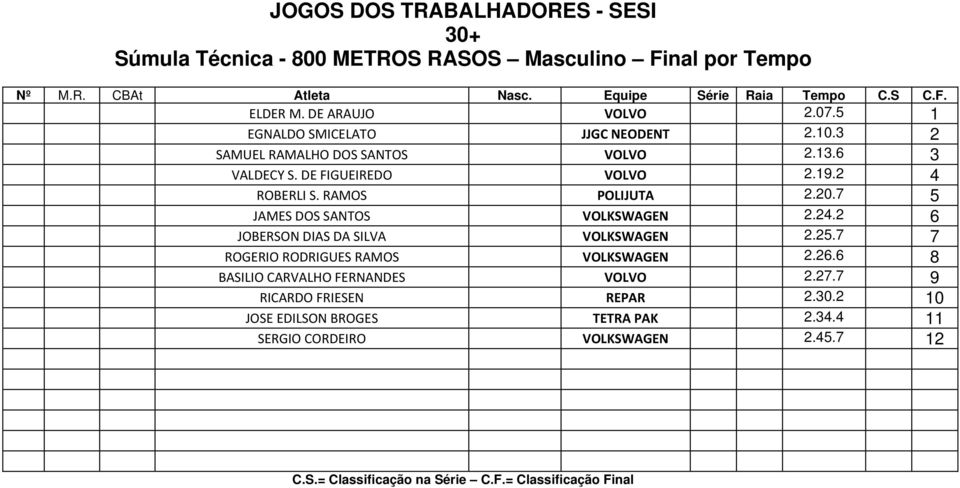 JOGOS DOS TRABALHADORES - SESI
30+
Súmula Técnica - 800 METROS RASOS – Masculino – Final por Tempo

| Nº | M.R. | CBAt | Atleta | Nasc. | Equipe | Série | Raia | Tempo | C.S | C.F. |
|---|---|---|---|---|---|---|---|---|---|---|
| | | | ELDER M. DE ARAUJO | | VOLVO | | | 2.07.5 | | 1 |
| | | | EGNALDO SMICELATO | | JJGC NEODENT | | | 2.10.3 | | 2 |
| | | | SAMUEL RAMALHO DOS SANTOS | | VOLVO | | | 2.13.6 | | 3 |
| | | | VALDECY S. DE FIGUEIREDO | | VOLVO | | | 2.19.2 | | 4 |
| | | | ROBERLI S. RAMOS | | POLIJUTA | | | 2.20.7 | | 5 |
| | | | JAMES DOS SANTOS | | VOLKSWAGEN | | | 2.24.2 | | 6 |
| | | | JOBERSON DIAS DA SILVA | | VOLKSWAGEN | | | 2.25.7 | | 7 |
| | | | ROGERIO RODRIGUES RAMOS | | VOLKSWAGEN | | | 2.26.6 | | 8 |
| | | | BASILIO CARVALHO FERNANDES | | VOLVO | | | 2.27.7 | | 9 |
| | | | RICARDO FRIESEN | | REPAR | | | 2.30.2 | | 10 |
| | | | JOSE EDILSON BROGES | | TETRA PAK | | | 2.34.4 | | 11 |
| | | | SERGIO CORDEIRO | | VOLKSWAGEN | | | 2.45.7 | | 12 |

C.S.= Classificação na Série – C.F.= Classificação Final